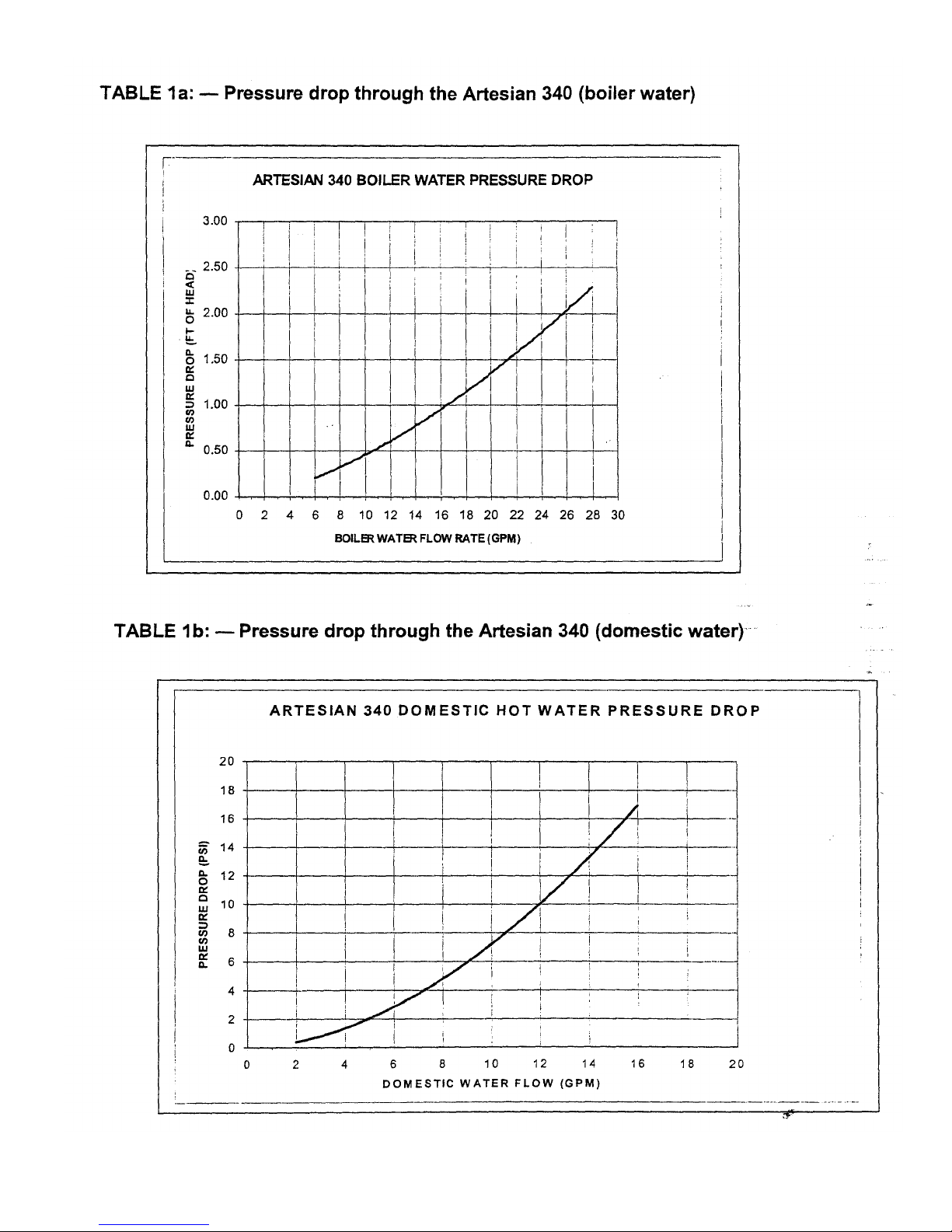 TABLE 1a: — Pressure drop through the Artesian 340 (boiler water)

ARTESIAN 340 BOILER WATER PRESSURE DROP

PRESSURE DROP (FT OF HEAD)

3.00
2.50
2.00
1.50
1.00
0.50
0.00

0 2 4 6 8 10 12 14 16 18 20 22 24 26 28 30

BOILER WATER FLOW RATE (GPM)

TABLE 1b: — Pressure drop through the Artesian 340 (domestic water)

ARTESIAN 340 DOMESTIC HOT WATER PRESSURE DROP

PRESSURE DROP (PSI)

20
18
16
14
12
10
8
6
4
2
0

0 2 4 6 8 10 12 14 16 18 20

DOMESTIC WATER FLOW (GPM)